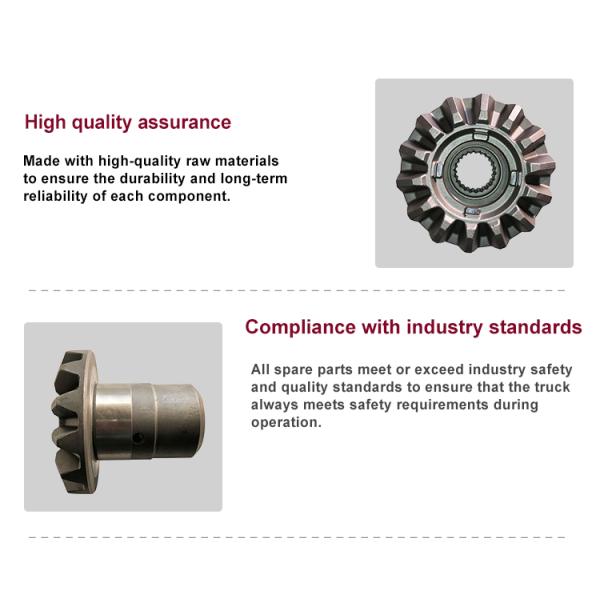 High quality assurance

Made with high-quality raw materials to ensure the durability and long-term reliability of each component.

Compliance with industry standards

All spare parts meet or exceed industry safety and quality standards to ensure that the truck always meets safety requirements during operation.